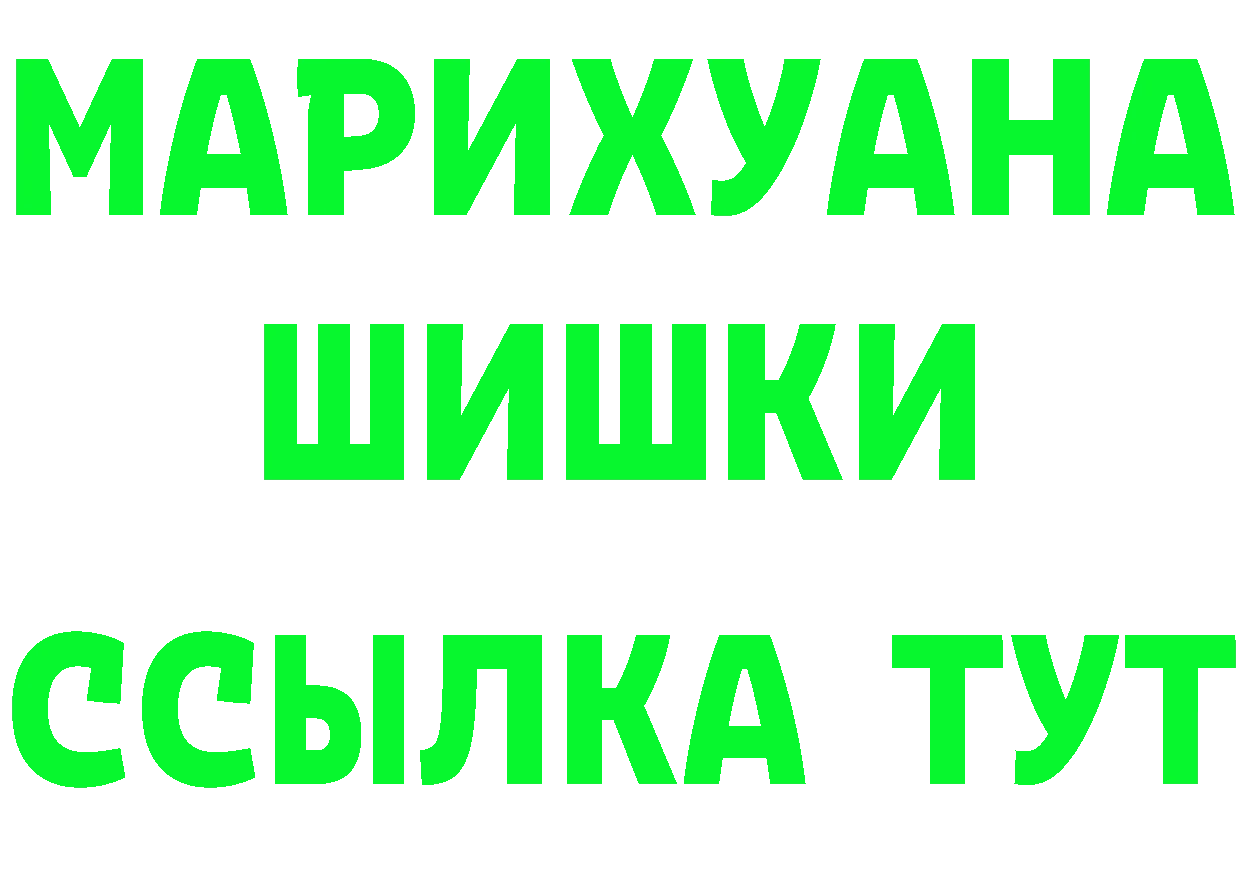 МАРИХУАНА
ШИШКИ
ССЫЛКА ТУТ